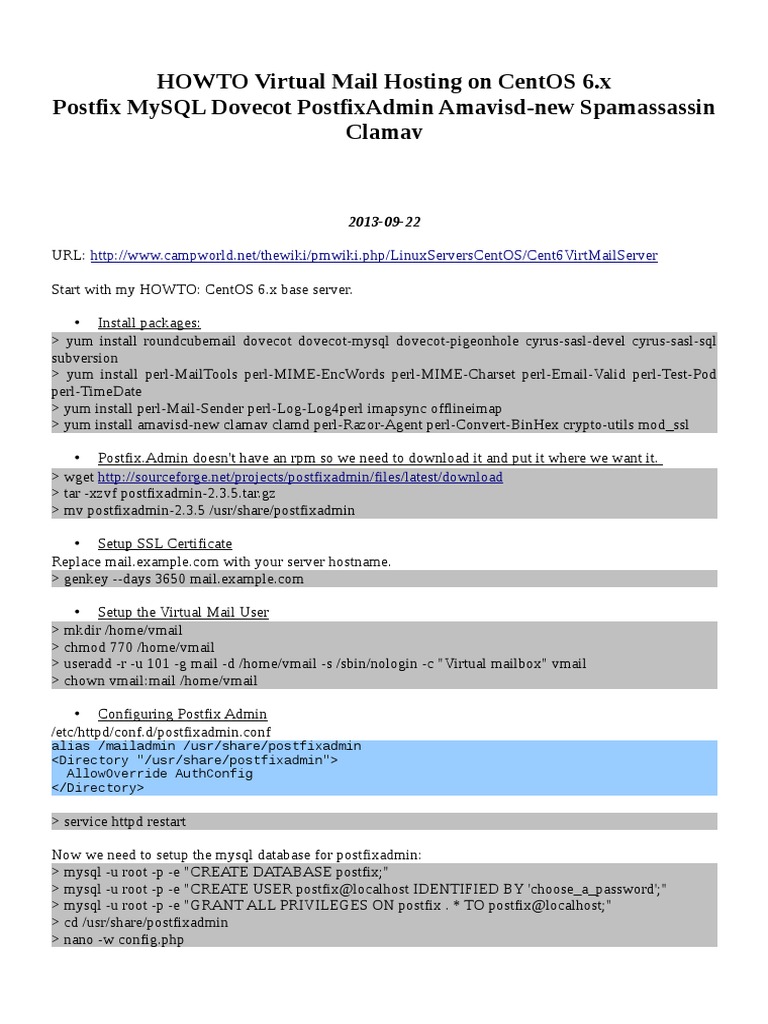 HOWTO Virtual Mail Hosting on CentOS 6.x
Postfix MySQL Dovecot PostfixAdmin Amavisd-new Spamassassin Clamav

2013-09-22

URL: http://www.campworld.net/thewiki/pmwiki.php/LinuxServersCentOS/Cent6VirtMailServer

Start with my HOWTO: CentOS 6.x base server.

• Install packages:
> yum install roundcubemail dovecot dovecot-mysql dovecot-pigeonhole cyrus-sasl-devel cyrus-sasl-sql subversion
> yum install perl-MailTools perl-MIME-EncWords perl-MIME-Charset perl-Email-Valid perl-Test-Pod perl-TimeDate
> yum install perl-Mail-Sender perl-Log-Log4perl imapsync offlineimap
> yum install amavisd-new clamav clamd perl-Razor-Agent perl-Convert-BinHex crypto-utils mod_ssl

• Postfix.Admin doesn't have an rpm so we need to download it and put it where we want it.
> wget http://sourceforge.net/projects/postfixadmin/files/latest/download
> tar -xzvf postfixadmin-2.3.5.tar.gz
> mv postfixadmin-2.3.5 /usr/share/postfixadmin

• Setup SSL Certificate
Replace mail.example.com with your server hostname.
> genkey --days 3650 mail.example.com

• Setup the Virtual Mail User
> mkdir /home/vmail
> chmod 770 /home/vmail
> useradd -r -u 101 -g mail -d /home/vmail -s /sbin/nologin -c "Virtual mailbox" vmail
> chown vmail:mail /home/vmail

• Configuring Postfix Admin
/etc/httpd/conf.d/postfixadmin.conf
alias /mailadmin /usr/share/postfixadmin
<Directory "/usr/share/postfixadmin">
  AllowOverride AuthConfig
</Directory>

> service httpd restart

Now we need to setup the mysql database for postfixadmin:
> mysql -u root -p -e "CREATE DATABASE postfix;"
> mysql -u root -p -e "CREATE USER postfix@localhost IDENTIFIED BY 'choose_a_password';"
> mysql -u root -p -e "GRANT ALL PRIVILEGES ON postfix . * TO postfix@localhost;"
> cd /usr/share/postfixadmin
> nano -w config.php